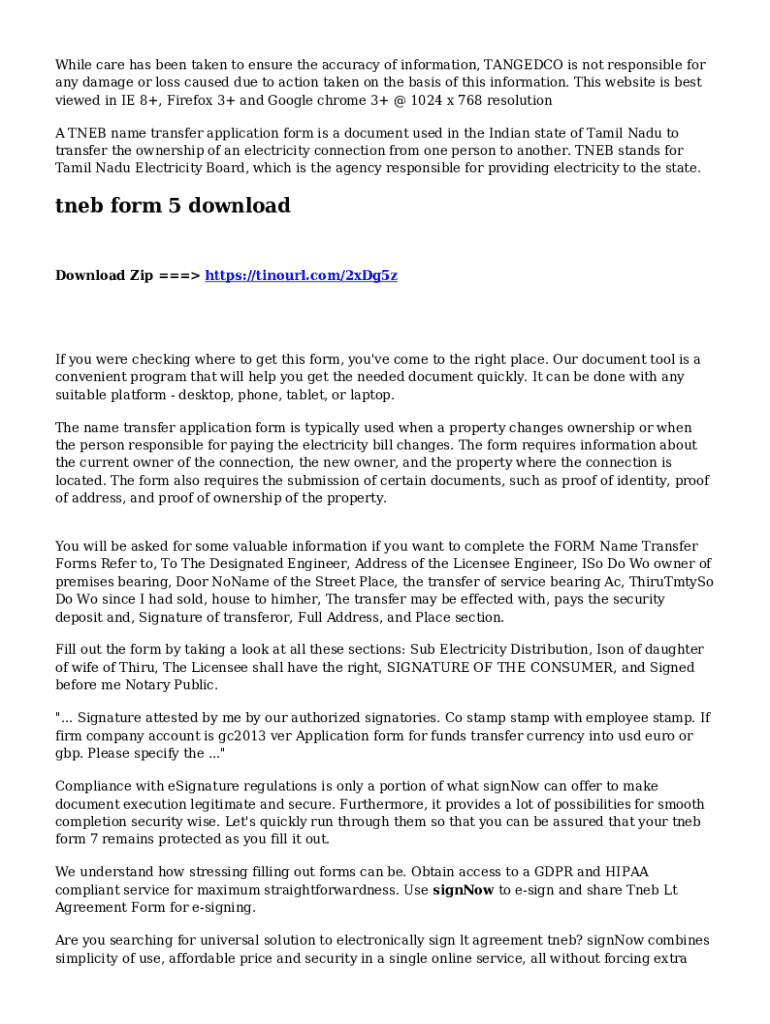 While care has been taken to ensure the accuracy of information, TANGEDCO is not responsible for any damage or loss caused due to action taken on the basis of this information. This website is best viewed in IE 8+, Firefox 3+ and Google chrome 3+ @ 1024 x 768 resolution

A TNEB name transfer application form is a document used in the Indian state of Tamil Nadu to transfer the ownership of an electricity connection from one person to another. TNEB stands for Tamil Nadu Electricity Board, which is the agency responsible for providing electricity to the state.

tneb form 5 download

Download Zip ===> https://tinourl.com/2xDg5z

If you were checking where to get this form, you've come to the right place. Our document tool is a convenient program that will help you get the needed document quickly. It can be done with any suitable platform - desktop, phone, tablet, or laptop.

The name transfer application form is typically used when a property changes ownership or when the person responsible for paying the electricity bill changes. The form requires information about the current owner of the connection, the new owner, and the property where the connection is located. The form also requires the submission of certain documents, such as proof of identity, proof of address, and proof of ownership of the property.

You will be asked for some valuable information if you want to complete the FORM Name Transfer Forms Refer to, To The Designated Engineer, Address of the Licensee Engineer, ISo Do Wo owner of premises bearing, Door NoName of the Street Place, the transfer of service bearing Ac, ThiruTmtySo Do Wo since I had sold, house to himher, The transfer may be effected with, pays the security deposit and, Signature of transferor, Full Address, and Place section.

Fill out the form by taking a look at all these sections: Sub Electricity Distribution, Ison of daughter of wife of Thiru, The Licensee shall have the right, SIGNATURE OF THE CONSUMER, and Signed before me Notary Public.

"... Signature attested by me by our authorized signatories. Co stamp stamp with employee stamp. If firm company account is gc2013 ver Application form for funds transfer currency into usd euro or gbp. Please specify the ..."

Compliance with eSignature regulations is only a portion of what signNow can offer to make document execution legitimate and secure. Furthermore, it provides a lot of possibilities for smooth completion security wise. Let's quickly run through them so that you can be assured that your tneb form 7 remains protected as you fill it out.

We understand how stressing filling out forms can be. Obtain access to a GDPR and HIPAA compliant service for maximum straightforwardness. Use signNow to e-sign and share Tneb Lt Agreement Form for e-signing.

Are you searching for universal solution to electronically sign lt agreement tneb? signNow combines simplicity of use, affordable price and security in a single online service, all without forcing extra